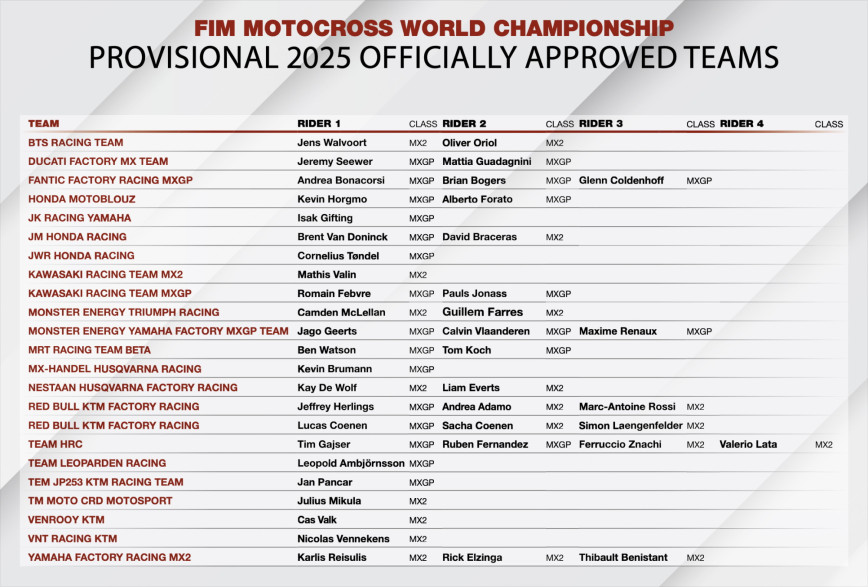 FIM MOTOCROSS WORLD CHAMPIONSHIP
PROVISIONAL 2025 OFFICIALLY APPROVED TEAMS

| TEAM | RIDER 1 | CLASS | RIDER 2 | CLASS | RIDER 3 | CLASS | RIDER 4 | CLASS |
|---|---|---|---|---|---|---|---|---|
| BTS RACING TEAM | Jens Walvoort | MX2 | Oliver Oriol | MX2 | | | | |
| DUCATI FACTORY MX TEAM | Jeremy Seewer | MXGP | Mattia Guadagnini | MXGP | | | | |
| FANTIC FACTORY RACING MXGP | Andrea Bonacorsi | MXGP | Brian Bogers | MXGP | Glenn Coldenhoff | MXGP | | |
| HONDA MOTOBLOUZ | Kevin Horgmo | MXGP | Alberto Forato | MXGP | | | | |
| JK RACING YAMAHA | Isak Gifting | MXGP | | | | | | |
| JM HONDA RACING | Brent Van Doninck | MXGP | David Braceras | MX2 | | | | |
| JWR HONDA RACING | Cornelius Tøndel | MXGP | | | | | | |
| KAWASAKI RACING TEAM MX2 | Mathis Valin | MX2 | | | | | | |
| KAWASAKI RACING TEAM MXGP | Romain Febvre | MXGP | Pauls Jonass | MXGP | | | | |
| MONSTER ENERGY TRIUMPH RACING | Camden McLellan | MX2 | Guillem Farres | MX2 | | | | |
| MONSTER ENERGY YAMAHA FACTORY MXGP TEAM | Jago Geerts | MXGP | Calvin Vlaanderen | MXGP | Maxime Renaux | MXGP | | |
| MRT RACING TEAM BETA | Ben Watson | MXGP | Tom Koch | MXGP | | | | |
| MX-HANDEL HUSQVARNA RACING | Kevin Brumann | MXGP | | | | | | |
| NESTAAN HUSQVARNA FACTORY RACING | Kay De Wolf | MX2 | Liam Everts | MX2 | | | | |
| RED BULL KTM FACTORY RACING | Jeffrey Herlings | MXGP | Andrea Adamo | MX2 | Marc-Antoine Rossi | MX2 | | |
| RED BULL KTM FACTORY RACING | Lucas Coenen | MXGP | Sacha Coenen | MX2 | Simon Laengenfelder | MX2 | | |
| TEAM HRC | Tim Gajser | MXGP | Ruben Fernandez | MXGP | Ferruccio Znachi | MX2 | Valerio Lata | MX2 |
| TEAM LEOPARDEN RACING | Leopold Ambjörnsson | MXGP | | | | | | |
| TEM JP253 KTM RACING TEAM | Jan Pancar | MXGP | | | | | | |
| TM MOTO CRD MOTOSPORT | Julius Mikula | MX2 | | | | | | |
| VENROOY KTM | Cas Valk | MX2 | | | | | | |
| VNT RACING KTM | Nicolas Vennekens | MX2 | | | | | | |
| YAMAHA FACTORY RACING MX2 | Karlis Reisulis | MX2 | Rick Elzinga | MX2 | Thibault Benistant | MX2 | | |